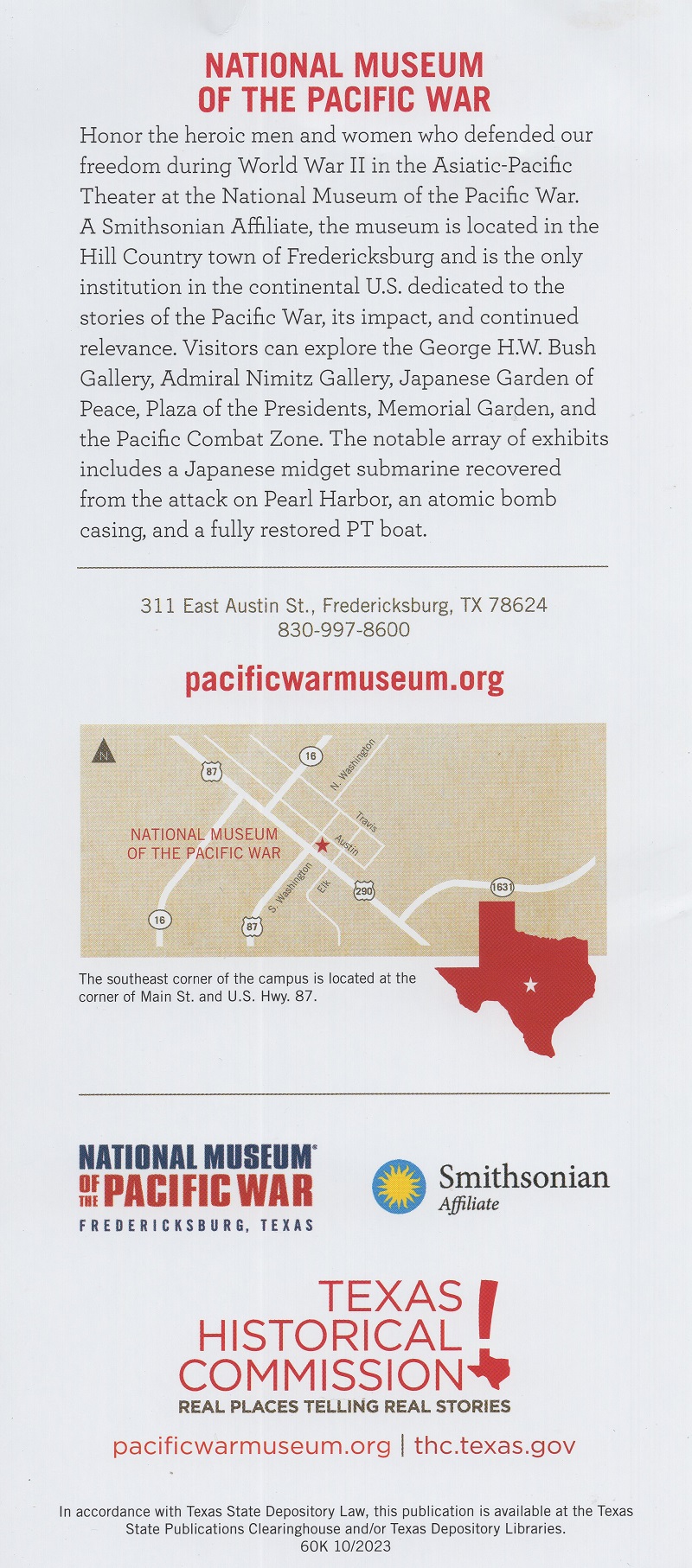 NATIONAL MUSEUM OF THE PACIFIC WAR

Honor the heroic men and women who defended our freedom during World War II in the Asiatic-Pacific Theater at the National Museum of the Pacific War. A Smithsonian Affiliate, the museum is located in the Hill Country town of Fredericksburg and is the only institution in the continental U.S. dedicated to the stories of the Pacific War, its impact, and continued relevance. Visitors can explore the George H.W. Bush Gallery, Admiral Nimitz Gallery, Japanese Garden of Peace, Plaza of the Presidents, Memorial Garden, and the Pacific Combat Zone. The notable array of exhibits includes a Japanese midget submarine recovered from the attack on Pearl Harbor, an atomic bomb casing, and a fully restored PT boat.

311 East Austin St., Fredericksburg, TX 78624
830-997-8600

pacificwarmuseum.org

N
87
16
N. Washington
Travis
Austin
NATIONAL MUSEUM OF THE PACIFIC WAR
S. Washington
Elk
290
1631
16
87

The southeast corner of the campus is located at the corner of Main St. and U.S. Hwy. 87.

NATIONAL MUSEUM OF THE PACIFIC WAR
FREDERICKSBURG, TEXAS

Smithsonian Affiliate

TEXAS HISTORICAL COMMISSION
REAL PLACES TELLING REAL STORIES

pacificwarmuseum.org | thc.texas.gov

In accordance with Texas State Depository Law, this publication is available at the Texas State Publications Clearinghouse and/or Texas Depository Libraries.
60K 10/2023